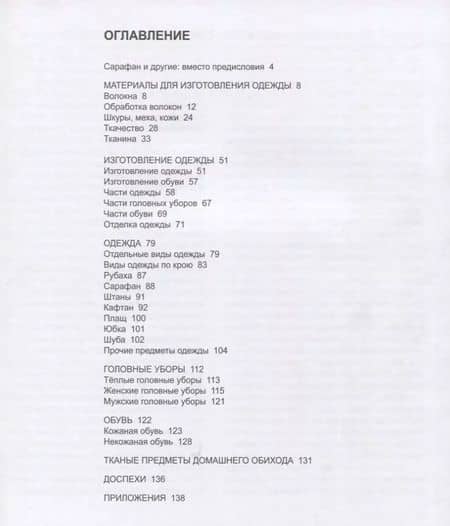 ОГЛАВЛЕНИЕ

Сарафан и другие: вместо предисловия 4

МАТЕРИАЛЫ ДЛЯ ИЗГОТОВЛЕНИЯ ОДЕЖДЫ 8
Волокна 8
Обработка волокон 12
Шкуры, меха, кожи 24
Ткачество 28
Тканина 33

ИЗГОТОВЛЕНИЕ ОДЕЖДЫ 51
Изготовление одежды 51
Изготовление обуви 57
Части одежды 58
Части головных уборов 67
Части обуви 69
Отделка одежды 71

ОДЕЖДА 79
Отдельные виды одежды 79
Виды одежды по крою 83
Рубаха 87
Сарафан 88
Штаны 91
Кафтан 92
Плащ 100
Юбка 101
Шуба 102
Прочие предметы одежды 104

ГОЛОВНЫЕ УБОРЫ 112
Тёплые головные уборы 113
Женские головные уборы 115
Мужские головные уборы 121

ОБУВЬ 122
Кожаная обувь 123
Некожаная обувь 128

ТКАНЫЕ ПРЕДМЕТЫ ДОМАШНЕГО ОБИХОДА 131

ДОСПЕХИ 136

ПРИЛОЖЕНИЯ 138